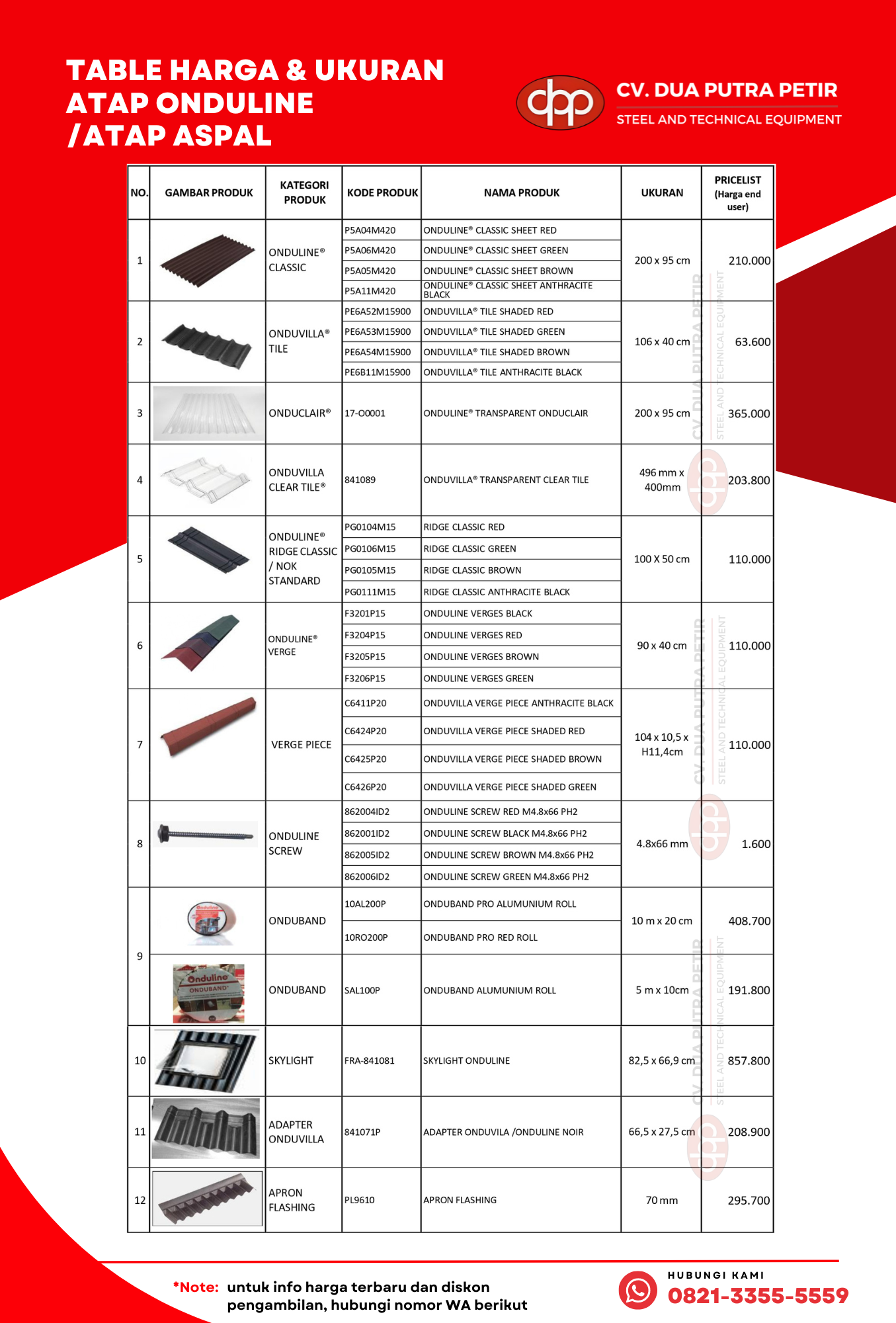 TABLE HARGA & UKURAN ATAP ONDULINE /ATAP ASPAL

dpp CV. DUA PUTRA PETIR
STEEL AND TECHNICAL EQUIPMENT

| NO. | GAMBAR PRODUK | KATEGORI PRODUK | KODE PRODUK | NAMA PRODUK | UKURAN | PRICELIST (Harga end user) |
|---|---|---|---|---|---|---|
| 1 | | ONDULINE® CLASSIC | P5A04M420 | ONDULINE® CLASSIC SHEET RED | 200 x 95 cm | 210.000 |
| | | | P5A06M420 | ONDULINE® CLASSIC SHEET GREEN | | |
| | | | P5A05M420 | ONDULINE® CLASSIC SHEET BROWN | | |
| | | | P5A11M420 | ONDULINE® CLASSIC SHEET ANTHRACITE BLACK | | |
| 2 | | ONDUVILLA® TILE | PE6A52M15900 | ONDUVILLA® TILE SHADED RED | 106 x 40 cm | 63.600 |
| | | | PE6A53M15900 | ONDUVILLA® TILE SHADED GREEN | | |
| | | | PE6A54M15900 | ONDUVILLA® TILE SHADED BROWN | | |
| | | | PE6B11M15900 | ONDUVILLA® TILE ANTHRACITE BLACK | | |
| 3 | | ONDUCLAIR® | 17-O0001 | ONDULINE® TRANSPARENT ONDUCLAIR | 200 x 95 cm | 365.000 |
| 4 | | ONDUVILLA CLEAR TILE® | 841089 | ONDUVILLA® TRANSPARENT CLEAR TILE | 496 mm x 400mm | 203.800 |
| 5 | | ONDULINE® RIDGE CLASSIC / NOK STANDARD | PG0104M15 | RIDGE CLASSIC RED | 100 X 50 cm | 110.000 |
| | | | PG0106M15 | RIDGE CLASSIC GREEN | | |
| | | | PG0105M15 | RIDGE CLASSIC BROWN | | |
| | | | PG0111M15 | RIDGE CLASSIC ANTHRACITE BLACK | | |
| 6 | | ONDULINE® VERGE | F3201P15 | ONDULINE VERGES BLACK | 90 x 40 cm | 110.000 |
| | | | F3204P15 | ONDULINE VERGES RED | | |
| | | | F3205P15 | ONDULINE VERGES BROWN | | |
| | | | F3206P15 | ONDULINE VERGES GREEN | | |
| 7 | | VERGE PIECE | C6411P20 | ONDUVILLA VERGE PIECE ANTHRACITE BLACK | 104 x 10,5 x H11,4cm | 110.000 |
| | | | C6424P20 | ONDUVILLA VERGE PIECE SHADED RED | | |
| | | | C6425P20 | ONDUVILLA VERGE PIECE SHADED BROWN | | |
| | | | C6426P20 | ONDUVILLA VERGE PIECE SHADED GREEN | | |
| 8 | | ONDULINE SCREW | 862004ID2 | ONDULINE SCREW RED M4.8x66 PH2 | 4.8x66 mm | 1.600 |
| | | | 862001ID2 | ONDULINE SCREW BLACK M4.8x66 PH2 | | |
| | | | 862005ID2 | ONDULINE SCREW BROWN M4.8x66 PH2 | | |
| | | | 862006ID2 | ONDULINE SCREW GREEN M4.8x66 PH2 | | |
| 9 | Onduline | ONDUBAND | 10AL200P | ONDUBAND PRO ALUMUNIUM ROLL | 10 m x 20 cm | 408.700 |
| | | | 10RO200P | ONDUBAND PRO RED ROLL | | |
| | Onduline ONDUBAND | ONDUBAND | SAL100P | ONDUBAND ALUMUNIUM ROLL | 5 m x 10cm | 191.800 |
| 10 | | SKYLIGHT | FRA-841081 | SKYLIGHT ONDULINE | 82,5 x 66,9 cm | 857.800 |
| 11 | | ADAPTER ONDUVILLA | 841071P | ADAPTER ONDUVILA /ONDULINE NOIR | 66,5 x 27,5 cm | 208.900 |
| 12 | | APRON FLASHING | PL9610 | APRON FLASHING | 70 mm | 295.700 |

CV. DUA PUTRA PETIR STEEL AND TECHNICAL EQUIPMENT dpp

*Note: untuk info harga terbaru dan diskon pengambilan, hubungi nomor WA berikut

HUBUNGI KAMI
0821-3355-5559